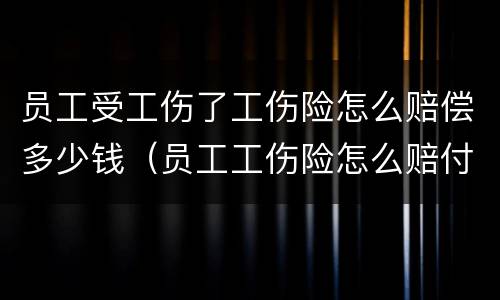 员工受工伤了工伤险怎么赔偿多少钱（员工工伤险怎么赔付